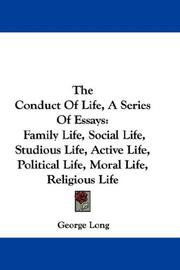 The
Conduct Of Life, A Series Of Essays:
Family Life, Social Life, Studious Life, Active Life, Political Life, Moral Life, Religious Life

George Long